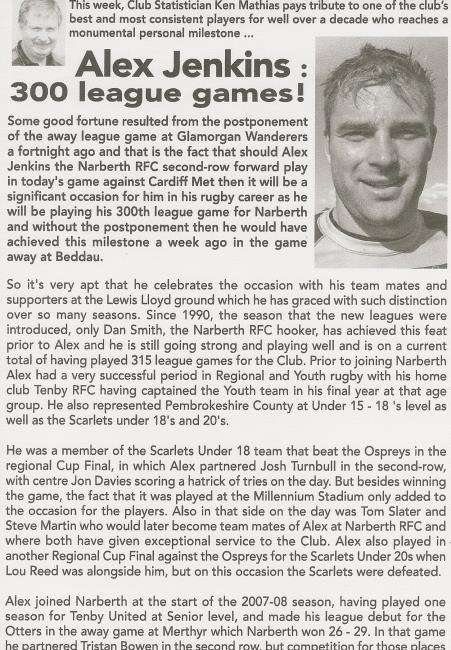 This week, Club Statistician Ken Mathias pays tribute to one of the club's best and most consistent players for well over a decade who reaches a monumental personal milestone ...

Alex Jenkins : 300 league games!

Some good fortune resulted from the postponement of the away league game at Glamorgan Wanderers a fortnight ago and that is the fact that should Alex Jenkins the Narberth RFC second-row forward play in today's game against Cardiff Met then it will be a significant occasion for him in his rugby career as he will be playing his 300th league game for Narberth and without the postponement then he would have achieved this milestone a week ago in the game away at Beddau.

So it's very apt that he celebrates the occasion with his team mates and supporters at the Lewis Lloyd ground which he has graced with such distinction over so many seasons. Since 1990, the season that the new leagues were introduced, only Dan Smith, the Narberth RFC hooker, has achieved this feat prior to Alex and he is still going strong and playing well and is on a current total of having played 315 league games for the Club. Prior to joining Narberth Alex had a very successful period in Regional and Youth rugby with his home club Tenby RFC having captained the Youth team in his final year at that age group. He also represented Pembrokeshire County at Under 15 - 18 's level as well as the Scarlets under 18's and 20's.

He was a member of the Scarlets Under 18 team that beat the Ospreys in the regional Cup Final, in which Alex partnered Josh Turnbull in the second-row, with centre Jon Davies scoring a hatrick of tries on the day. But besides winning the game, the fact that it was played at the Millennium Stadium only added to the occasion for the players. Also in that side on the day was Tom Slater and Steve Martin who would later become team mates of Alex at Narberth RFC and where both have given exceptional service to the Club. Alex also played in another Regional Cup Final against the Ospreys for the Scarlets Under 20s when Lou Reed was alongside him, but on this occasion the Scarlets were defeated.

Alex joined Narberth at the start of the 2007-08 season, having played one season for Tenby United at Senior level, and made his league debut for the Otters in the away game at Merthyr which Narberth won 26 - 29. In that game he partnered Tristan Bowen in the second row, but competition for those places